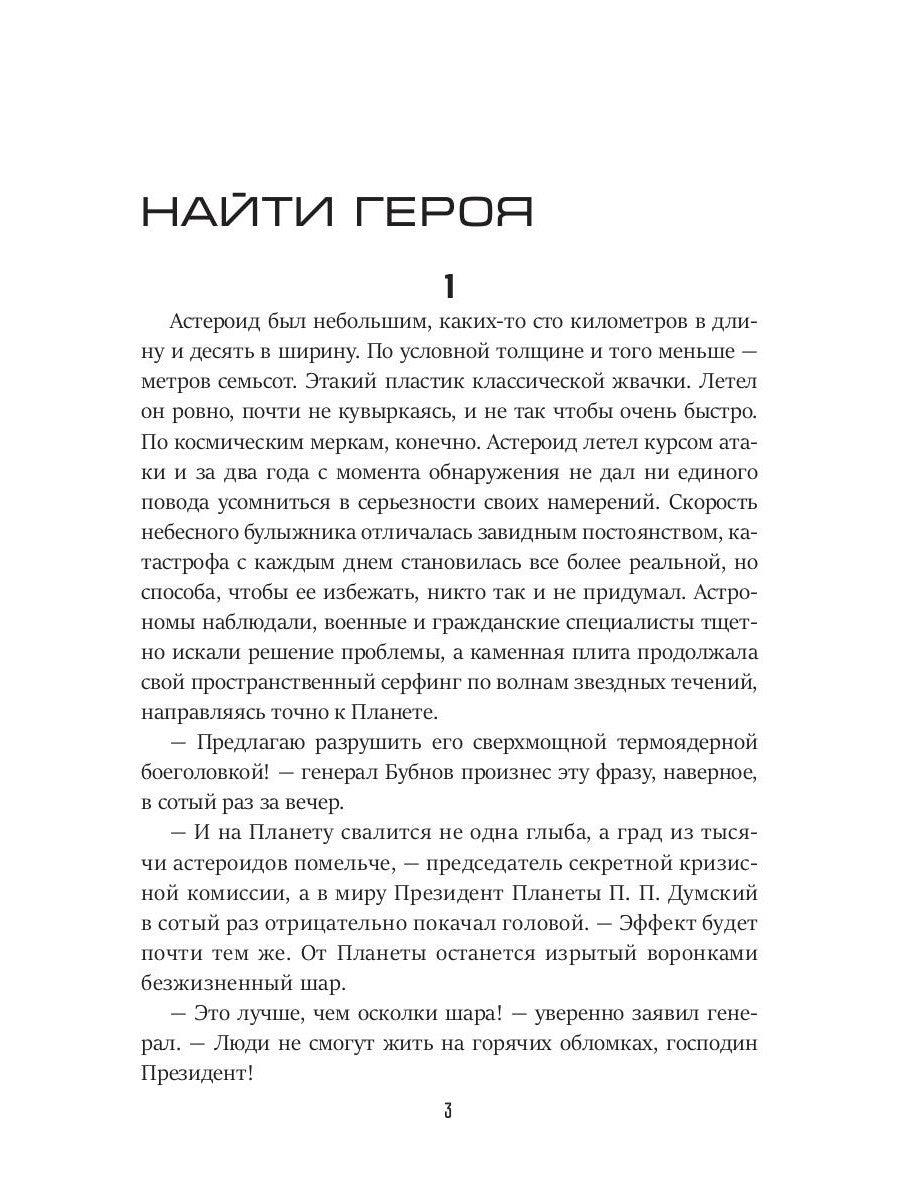 НАЙТИ ГЕРОЯ

1

Астероид был небольшим, каких-то сто километров в длину и десять в ширину. По условной толщине и того меньше — метров семьсот. Этакий пластик классической жвачки. Летел он ровно, почти не кувыркаясь, и не так чтобы очень быстро. По космическим меркам, конечно. Астероид летел курсом атаки и за два года с момента обнаружения не дал ни единого повода усомниться в серьезности своих намерений. Скорость небесного булыжника отличалась завидным постоянством, катастрофа с каждым днем становилась все более реальной, но способа, чтобы ее избежать, никто так и не придумал. Астрономы наблюдали, военные и гражданские специалисты тщетно искали решение проблемы, а каменная плита продолжала свой пространственный серфинг по волнам звездных течений, направляясь точно к Планете.

— Предлагаю разрушить его сверхмощной термоядерной боеголовкой! — генерал Бубнов произнес эту фразу, наверное, в сотый раз за вечер.

— И на Планету свалится не одна глыба, а град из тысячи астероидов помельче, — председатель секретной кризисной комиссии, а в миру Президент Планеты П. П. Думский в сотый раз отрицательно покачал головой. — Эффект будет почти тем же. От Планеты останется изрытый воронками безжизненный шар.

— Это лучше, чем осколки шара! — уверенно заявил генерал. — Люди не смогут жить на горячих обломках, господин Президент!

3